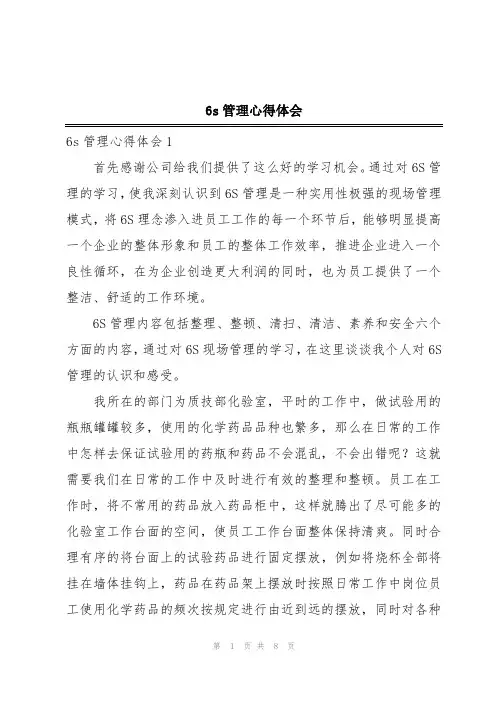 6s 管理心得体会

6s 管理心得体会 1

首先感谢公司给我们提供了这么好的学习机会。通过对 6S 管理的学习，使我深刻认识到 6S 管理是一种实用性极强的现场管理模式，将 6S 理念渗入进员工工作的每一个环节后，能够明显提高一个企业的整体形象和员工的整体工作效率，推进企业进入一个良性循环，在为企业创造更大利润的同时，也为员工提供了一个整洁、舒适的工作环境。

6S 管理内容包括整理、整顿、清扫、清洁、素养和安全六个方面的内容，通过对 6S 现场管理的学习，在这里谈谈我个人对 6S 管理的认识和感受。

我所在的部门为质技部化验室，平时的工作中，做试验用的瓶瓶罐罐较多，使用的化学药品品种也繁多，那么在日常的工作中怎样去保证试验用的药瓶和药品不会混乱，不会出错呢？这就需要我们在日常的工作中及时进行有效的整理和整顿。员工在工作时，将不常用的药品放入药品柜中，这样就腾出了尽可能多的化验室工作台面的空间，使员工工作台面整体保持清爽。同时合理有序的将台面上的试验药品进行固定摆放，例如将烧杯全部将挂在墙体挂钩上，药品在药品架上摆放时按照日常工作中岗位员工使用化学药品的频次按规定进行由近到远的摆放，同时对各种

第 1 页 共 8 页